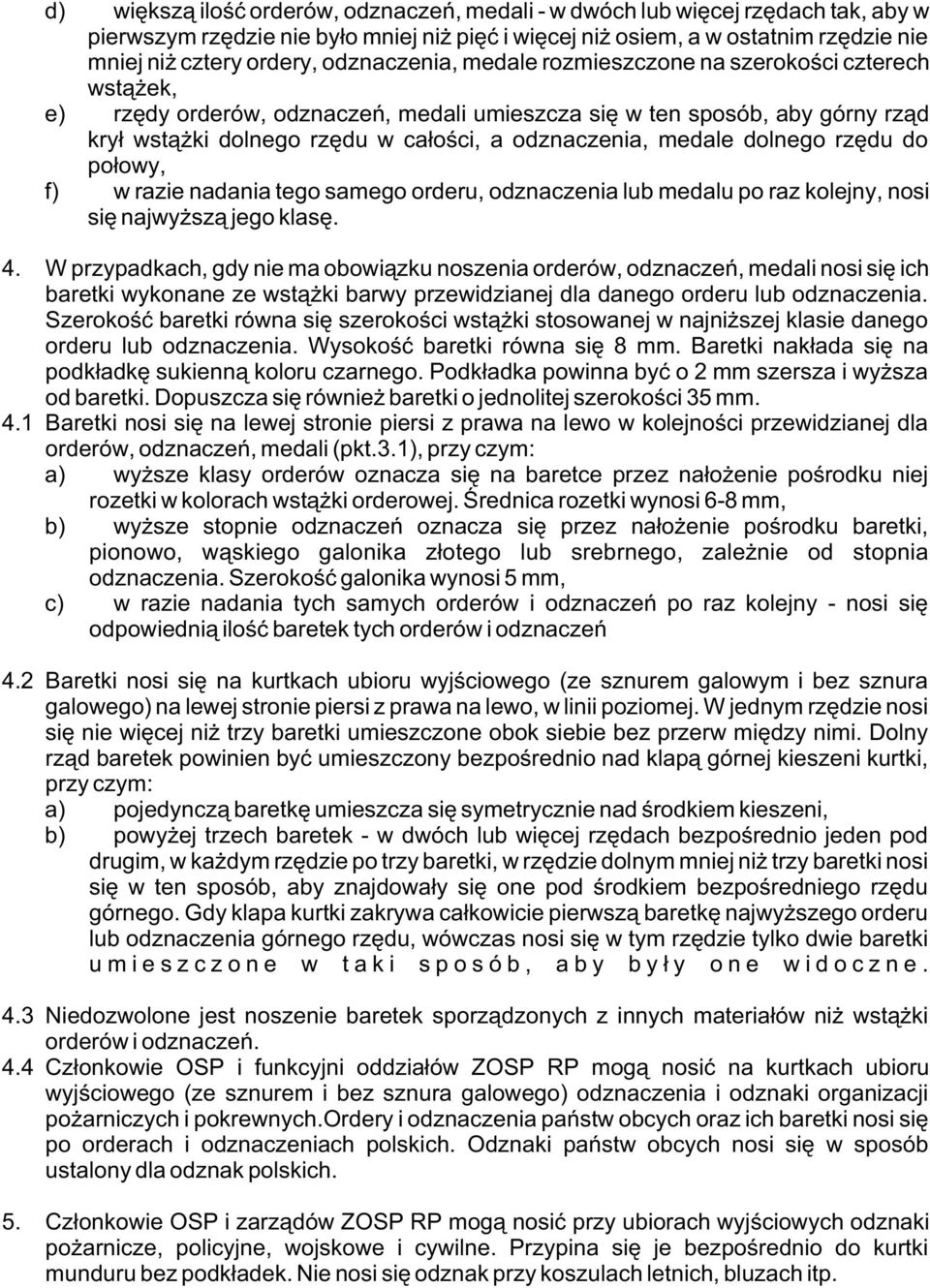 d) większą ilość orderów, odznaczeń, medali - w dwóch lub więcej rzędach tak, aby w pierwszym rzędzie nie było mniej niż pięć i więcej niż osiem, a w ostatnim rzędzie nie mniej niż cztery ordery, odznaczenia, medale rozmieszczone na szerokości czterech wstążek,

e) rzędy orderów, odznaczeń, medali umieszcza się w ten sposób, aby górny rząd krył wstążki dolnego rzędu w całości, a odznaczenia, medale dolnego rzędu do połowy,

f) w razie nadania tego samego orderu, odznaczenia lub medalu po raz kolejny, nosi się najwyższą jego klasę.

4. W przypadkach, gdy nie ma obowiązku noszenia orderów, odznaczeń, medali nosi się ich baretki wykonane ze wstążki barwy przewidzianej dla danego orderu lub odznaczenia. Szerokość baretki równa się szerokości wstążki stosowanej w najniższej klasie danego orderu lub odznaczenia. Wysokość baretki równa się 8 mm. Baretki nakłada się na podkładkę sukienną koloru czarnego. Podkładka powinna być o 2 mm szersza i wyższa od baretki. Dopuszcza się również baretki o jednolitej szerokości 35 mm.

4.1 Baretki nosi się na lewej stronie piersi z prawa na lewo w kolejności przewidzianej dla orderów, odznaczeń, medali (pkt.3.1), przy czym:

a) wyższe klasy orderów oznacza się na baretce przez nałożenie pośrodku niej rozetki w kolorach wstążki orderowej. Średnica rozetki wynosi 6-8 mm,

b) wyższe stopnie odznaczeń oznacza się przez nałożenie pośrodku baretki, pionowo, wąskiego galonika złotego lub srebrnego, zależnie od stopnia odznaczenia. Szerokość galonika wynosi 5 mm,

c) w razie nadania tych samych orderów i odznaczeń po raz kolejny - nosi się odpowiednią ilość baretek tych orderów i odznaczeń

4.2 Baretki nosi się na kurtkach ubioru wyjściowego (ze sznurem galowym i bez sznura galowego) na lewej stronie piersi z prawa na lewo, w linii poziomej. W jednym rzędzie nosi się nie więcej niż trzy baretki umieszczone obok siebie bez przerw między nimi. Dolny rząd baretek powinien być umieszczony bezpośrednio nad klapą górnej kieszeni kurtki, przy czym:

a) pojedynczą baretkę umieszcza się symetrycznie nad środkiem kieszeni,

b) powyżej trzech baretek - w dwóch lub więcej rzędach bezpośrednio jeden pod drugim, w każdym rzędzie po trzy baretki, w rzędzie dolnym mniej niż trzy baretki nosi się w ten sposób, aby znajdowały się one pod środkiem bezpośredniego rzędu górnego. Gdy klapa kurtki zakrywa całkowicie pierwszą baretkę najwyższego orderu lub odznaczenia górnego rzędu, wówczas nosi się w tym rzędzie tylko dwie baretki umieszczone w taki sposób, aby były one widoczne.

4.3 Niedozwolone jest noszenie baretek sporządzonych z innych materiałów niż wstążki orderów i odznaczeń.

4.4 Członkowie OSP i funkcyjni oddziałów ZOSP RP mogą nosić na kurtkach ubioru wyjściowego (ze sznurem i bez sznura galowego) odznaczenia i odznaki organizacji pożarniczych i pokrewnych.Ordery i odznaczenia państw obcych oraz ich baretki nosi się po orderach i odznaczeniach polskich. Odznaki państw obcych nosi się w sposób ustalony dla odznak polskich.

5. Członkowie OSP i zarządów ZOSP RP mogą nosić przy ubiorach wyjściowych odznaki pożarnicze, policyjne, wojskowe i cywilne. Przypina się je bezpośrednio do kurtki munduru bez podkładek. Nie nosi się odznak przy koszulach letnich, bluzach itp.